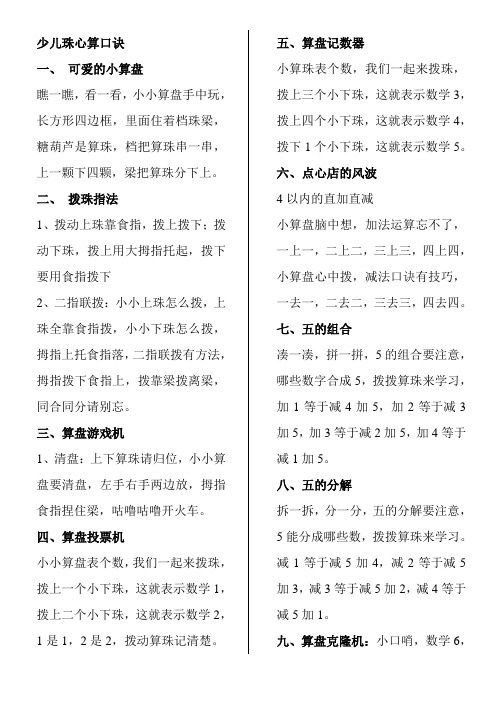 少儿珠心算口诀

一、 可爱的小算盘

瞧一瞧，看一看，小小算盘手中玩，长方形四边框，里面住着档珠梁，糖葫芦是算珠，档把算珠串一串，上一颗下四颗，梁把算珠分下上。

二、 拨珠指法

1、拨动上珠靠食指，拨上拨下；拨动下珠，拨上用大拇指托起，拨下要用食指拨下

2、二指联拨：小小上珠怎么拨，上珠全靠食指拨，小小下珠怎么拨，拇指上托食指落，二指联拨有方法，拇指拨下食指上，拨靠梁拨离梁，同合同分请别忘。

三、算盘游戏机

1、清盘：上下算珠请归位，小小算盘要清盘，左手右手两边放，拇指食指捏住梁，咕噜咕噜开火车。

四、算盘投票机

小小算盘表个数，我们一起来拨珠，拨上一个小下珠，这就表示数学 1，拨上二个小下珠，这就表示数学 2，1 是 1，2 是 2，拨动算珠记清楚。

五、算盘记数器

小算珠表个数，我们一起来拨珠，拨上三个小下珠，这就表示数学 3，拨上四个小下珠，这就表示数学 4，拨下 1 个小下珠，这就表示数学 5。

六、点心店的风波

4 以内的直加直减

小算盘脑中想，加法运算忘不了，一上一，二上二，三上三，四上四，小算盘心中拨，减法口诀有技巧，一去一，二去二，三去三，四去四。

七、五的组合

凑一凑，拼一拼，5 的组合要注意，哪些数字合成 5，拨拨算珠来学习，加 1 等于减 4 加 5，加 2 等于减 3 加 5，加 3 等于减 2 加 5，加 4 等于减 1 加 5。

八、五的分解

拆一拆，分一分，五的分解要注意，5 能分成哪些数，拨拨算珠来学习。减 1 等于减 5 加 4，减 2 等于减 5 加 3，减 3 等于减 5 加 2，减 4 等于减 5 加 1。

九、算盘克隆机：小口哨，数学 6，